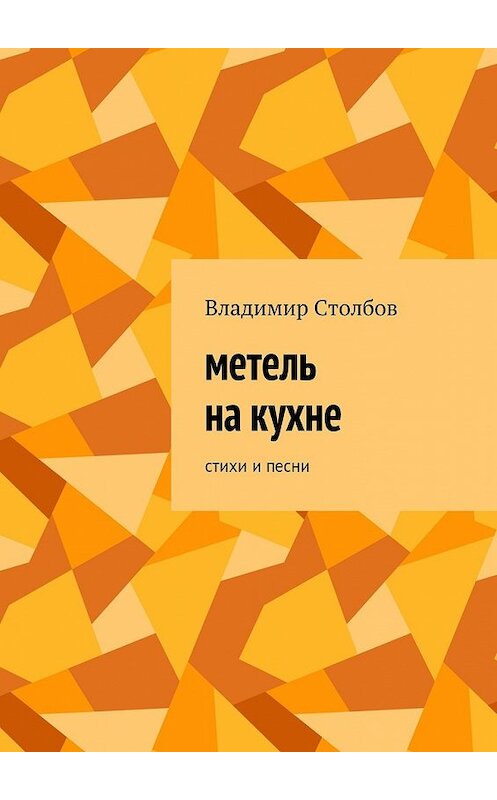 Владимир Столбов

метель
на кухне

стихи и песни